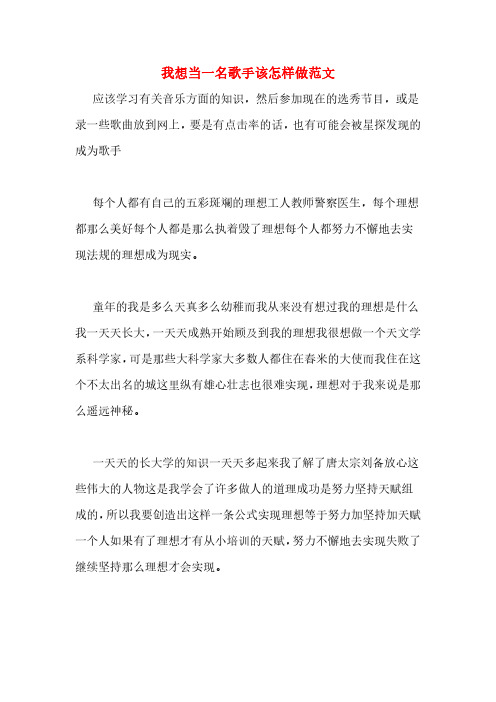 我想当一名歌手该怎样做范文

应该学习有关音乐方面的知识，然后参加现在的选秀节目，或是录一些歌曲放到网上，要是有点击率的话，也有可能会被星探发现的成为歌手

每个人都有自己的五彩斑斓的理想工人教师警察医生，每个理想都那么美好每个人都是那么执着毁了理想每个人都努力不懈地去实现法规的理想成为现实。

童年的我是多么天真多么幼稚而我从来没有想过我的理想是什么我一天天长大，一天天成熟开始顾及到我的理想我很想做一个天文学系科学家，可是那些大科学家大多数人都住在春来的大使而我住在这个不太出名的城这里纵有雄心壮志也很难实现，理想对于我来说是那么遥远神秘。

一天天的长大学的知识一天天多起来我了解了唐太宗刘备放心这些伟大的人物这是我学会了许多做人的道理成功是努力坚持天赋组成的，所以我要创造出这样一条公式实现理想等于努力加坚持加天赋一个人如果有了理想才有从小培训的天赋，努力不懈地去实现失败了继续坚持那么理想才会实现。